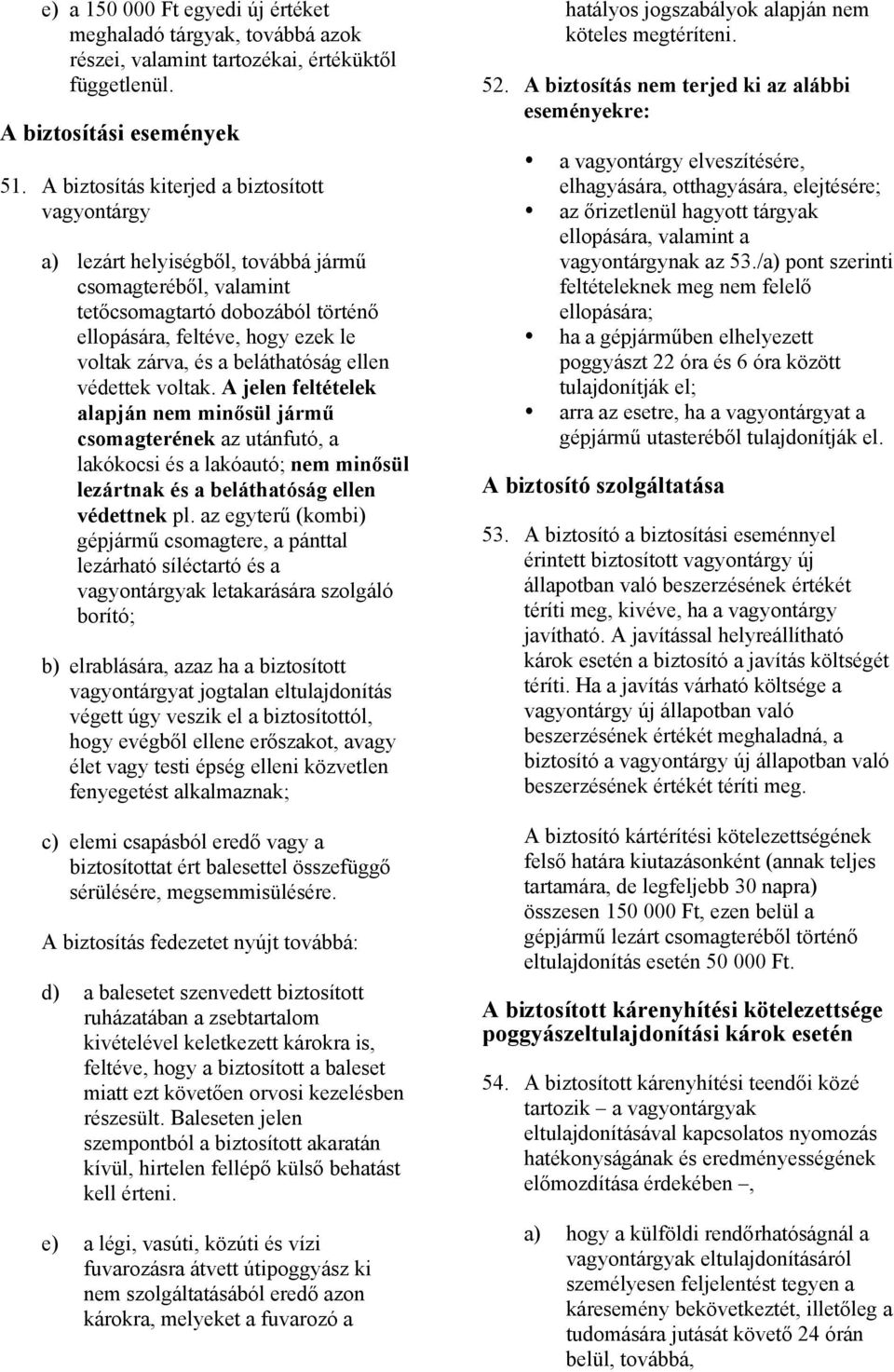 e) a 150 000 Ft egyedi új értéket meghaladó tárgyak, továbbá azok részei, valamint tartozékai, értéküktől függetlenül.

A biztosítási események

51. A biztosítás kiterjed a biztosított vagyontárgy

a) lezárt helyiségből, továbbá jármű csomagteréből, valamint tetőcsomagtartó dobozából történő ellopására, feltéve, hogy ezek le voltak zárva, és a beláthatóság ellen védettek voltak. A jelen feltételek alapján nem minősül jármű csomagterének az utánfutó, a lakókocsi és a lakóautó; nem minősül lezártnak és a beláthatóság ellen védettnek pl. az egyterű (kombi) gépjármű csomagtere, a pánttal lezárható síléctartó és a vagyontárgyak letakarására szolgáló borító;

b) elrablására, azaz ha a biztosított vagyontárgyat jogtalan eltulajdonítás végett úgy veszik el a biztosítottól, hogy evégből ellene erőszakot, avagy élet vagy testi épség elleni közvetlen fenyegetést alkalmaznak;

c) elemi csapásból eredő vagy a biztosítottat ért balesettel összefüggő sérülésére, megsemmisülésére.

A biztosítás fedezetet nyújt továbbá:

d) a balesetet szenvedett biztosított ruházatában a zsebtartalom kivételével keletkezett károkra is, feltéve, hogy a biztosított a baleset miatt ezt követően orvosi kezelésben részesült. Baleseten jelen szempontból a biztosított akaratán kívül, hirtelen fellépő külső behatást kell érteni.

e) a légi, vasúti, közúti és vízi fuvarozásra átvett útipoggyász ki nem szolgáltatásából eredő azon károkra, melyeket a fuvarozó a hatályos jogszabályok alapján nem köteles megtéríteni.

52. A biztosítás nem terjed ki az alábbi eseményekre:

• a vagyontárgy elveszítésére, elhagyására, otthagyására, elejtésére;
• az őrizetlenül hagyott tárgyak ellopására, valamint a vagyontárgynak az 53./a) pont szerinti feltételeknek meg nem felelő ellopására;
• ha a gépjárműben elhelyezett poggyászt 22 óra és 6 óra között tulajdonítják el;
• arra az esetre, ha a vagyontárgyat a gépjármű utasteréből tulajdonítják el.

A biztosító szolgáltatása

53. A biztosító a biztosítási eseménnyel érintett biztosított vagyontárgy új állapotban való beszerzésének értékét téríti meg, kivéve, ha a vagyontárgy javítható. A javítással helyreállítható károk esetén a biztosító a javítás költségét téríti. Ha a javítás várható költsége a vagyontárgy új állapotban való beszerzésének értékét meghaladná, a biztosító a vagyontárgy új állapotban való beszerzésének értékét téríti meg.

A biztosító kártérítési kötelezettségének felső határa kiutazásonként (annak teljes tartamára, de legfeljebb 30 napra) összesen 150 000 Ft, ezen belül a gépjármű lezárt csomagteréből történő eltulajdonítás esetén 50 000 Ft.

A biztosított kárenyhítési kötelezettsége poggyászeltulajdonítási károk esetén

54. A biztosított kárenyhítési teendői közé tartozik – a vagyontárgyak eltulajdonításával kapcsolatos nyomozás hatékonyságának és eredményességének előmozdítása érdekében –,

a) hogy a külföldi rendőrhatóságnál a vagyontárgyak eltulajdonításáról személyesen feljelentést tegyen a káresemény bekövetkeztét, illetőleg a tudomására jutását követő 24 órán belül, továbbá,